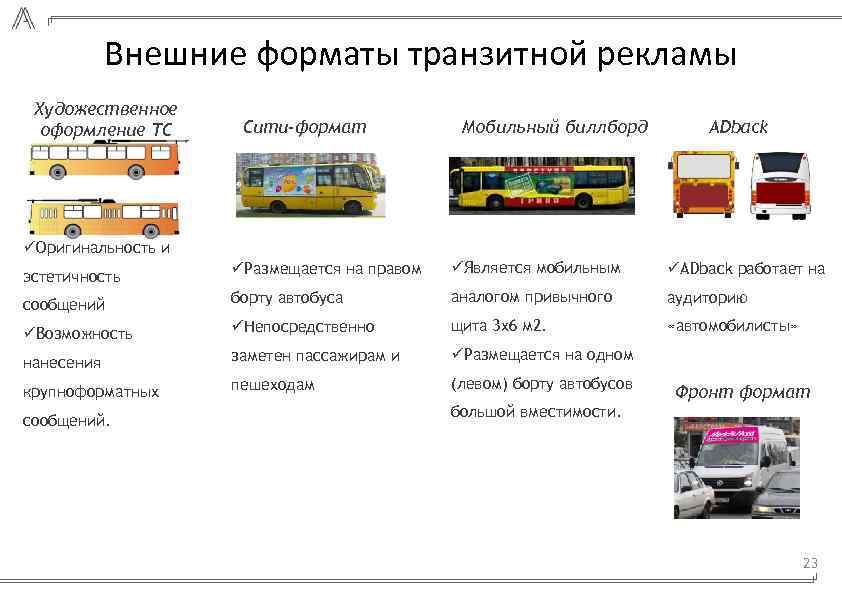 Внешние форматы транзитной рекламы

Художественное оформление ТС

✓Оригинальность и эстетичность сообщений
✓Возможность нанесения крупноформатных сообщений.

Сити-формат

✓Размещается на правом борту автобуса
✓Непосредственно заметен пассажирам и пешеходам

Мобильный биллборд

✓Является мобильным аналогом привычного щита 3х6 м2.
✓Размещается на одном (левом) борту автобусов большой вместимости.

ADback

✓ADback работает на аудиторию «автомобилисты»

Фронт формат

23